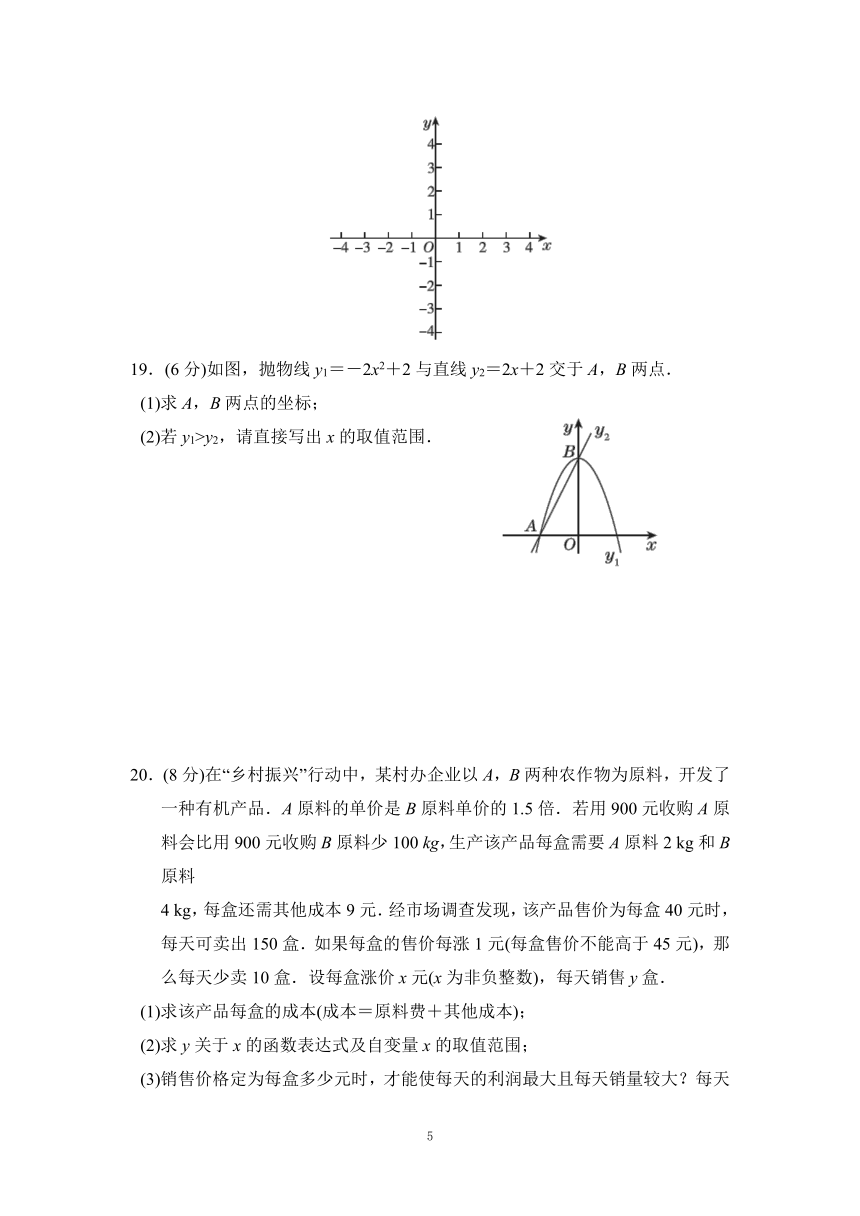 $y$
4
3
2
1
$-4$ $-3$ $-2$ $-1$ $O$ 1 2 3 4 $x$
$-1$
$-2$
$-3$
$-4$

19．(6 分)如图，抛物线 $y_1=-2x^2+2$ 与直线 $y_2=2x+2$ 交于 $A$，$B$ 两点．

(1)求 $A$，$B$ 两点的坐标；

(2)若 $y_1>y_2$，请直接写出 $x$ 的取值范围．

$y$ $y_2$ $B$ $A$ $O$ $x$ $y_1$

20．(8 分)在“乡村振兴”行动中，某村办企业以 $A$，$B$ 两种农作物为原料，开发了一种有机产品．$A$ 原料的单价是 $B$ 原料单价的 1.5 倍．若用 900 元收购 $A$ 原料会比用 900 元收购 $B$ 原料少 100 $kg$，生产该产品每盒需要 $A$ 原料 2 kg 和 $B$ 原料

4 kg，每盒还需其他成本 9 元．经市场调查发现，该产品售价为每盒 40 元时，每天可卖出 150 盒．如果每盒的售价每涨 1 元(每盒售价不能高于 45 元)，那么每天少卖 10 盒．设每盒涨价 $x$ 元($x$ 为非负整数)，每天销售 $y$ 盒．

(1)求该产品每盒的成本(成本＝原料费＋其他成本)；

(2)求 $y$ 关于 $x$ 的函数表达式及自变量 $x$ 的取值范围；

(3)销售价格定为每盒多少元时，才能使每天的利润最大且每天销量较大？每天

5